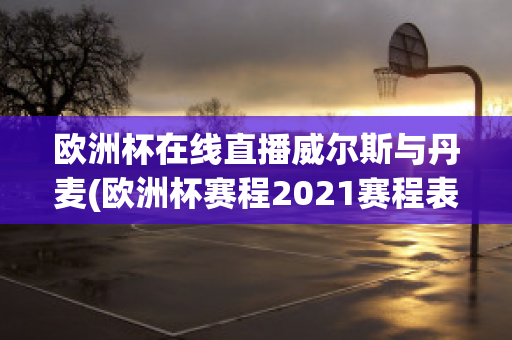 欧洲杯在线直播威尔斯与丹麦(欧洲杯赛程2021赛程表